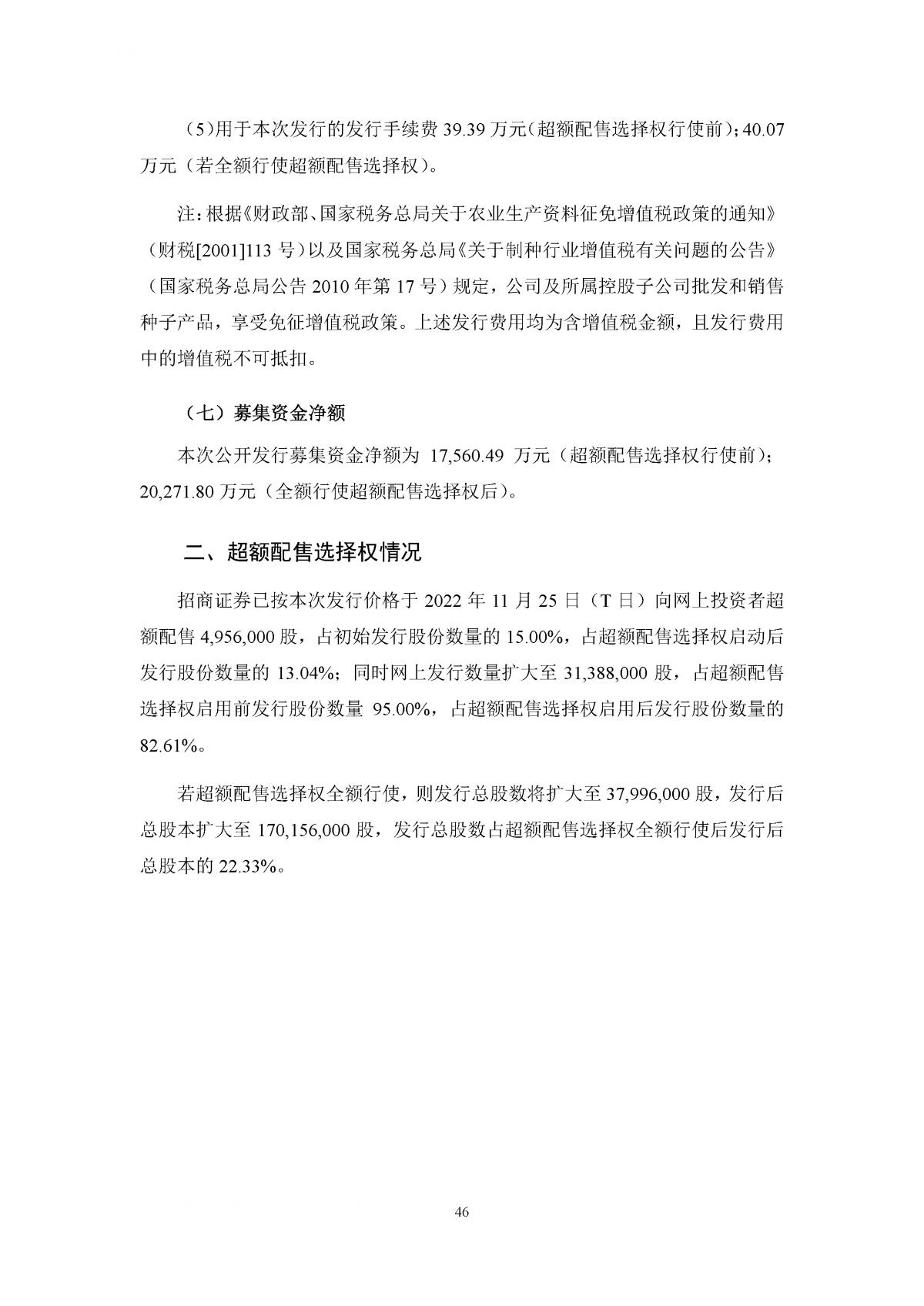 （5)用于本次发行的发行手续费39.39万元(超额配售选择权行使前)；40.07万元（若全额行使超额配售选择权）。

注：根据《财政部、国家税务总局关于农业生产资料征免增值税政策的通知》（财税[2001]113号）以及国家税务总局《关于制种行业增值税有关问题的公告》（国家税务总局公告2010年第17号）规定，公司及所属控股子公司批发和销售种子产品，享受免征增值税政策。上述发行费用均为含增值税金额，且发行费用中的增值税不可抵扣。

（七）募集资金净额

本次公开发行募集资金净额为17,560.49万元（超额配售选择权行使前）；20,271.80万元（全额行使超额配售选择权后）。

二、超额配售选择权情况

招商证券已按本次发行价格于2022年11月25日（T日）向网上投资者超额配售4,956,000股，占初始发行股份数量的15.00%，占超额配售选择权启动后发行股份数量的13.04%；同时网上发行数量扩大至31,388,000股，占超额配售选择权启用前发行股份数量95.00%，占超额配售选择权启用后发行股份数量的82.61%。

若超额配售选择权全额行使，则发行总股数将扩大至37,996,000股，发行后总股本扩大至170,156,000股，发行总股数占超额配售选择权全额行使后发行后总股本的22.33%。

46